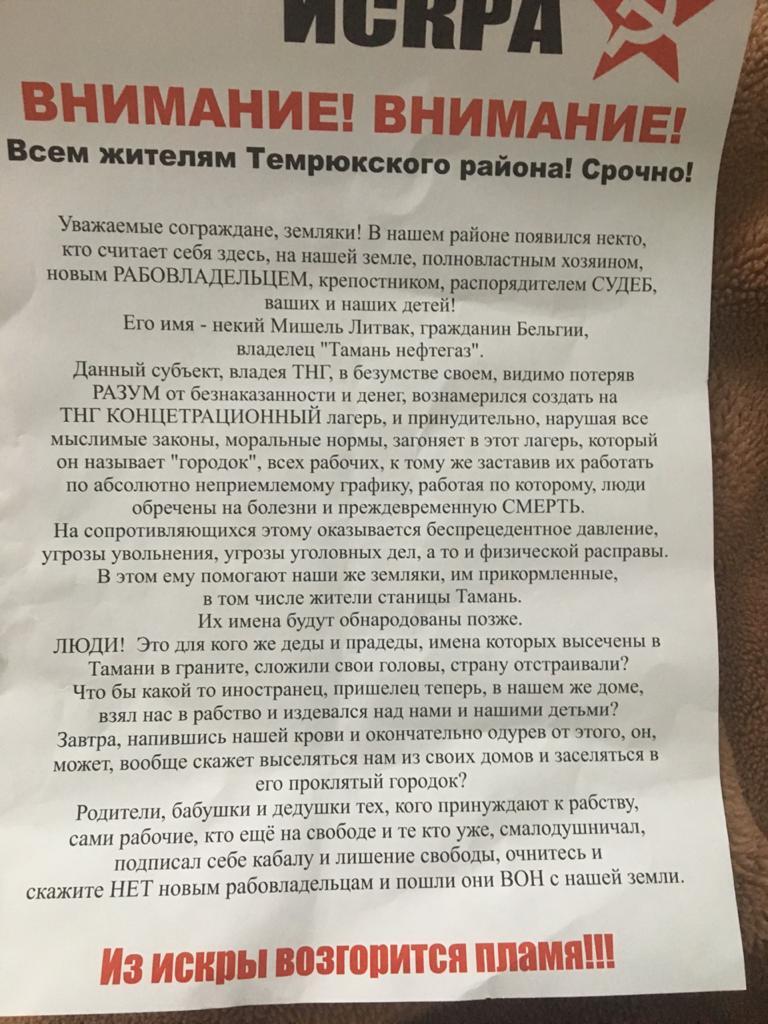 ИСКРА

ВНИМАНИЕ! ВНИМАНИЕ!

Всем жителям Темрюкского района! Срочно!

Уважаемые сограждане, земляки! В нашем районе появился некто, кто считает себя здесь, на нашей земле, полновластным хозяином, новым РАБОВЛАДЕЛЬЦЕМ, крепостником, распорядителем СУДЕБ, ваших и наших детей!
Его имя - некий Мишель Литвак, гражданин Бельгии, владелец "Тамань нефтегаз".
Данный субъект, владея ТНГ, в безумстве своем, видимо потеряв РАЗУМ от безнаказанности и денег, вознамерился создать на ТНГ КОНЦЕТРАЦИОННЫЙ лагерь, и принудительно, нарушая все мыслимые законы, моральные нормы, загоняет в этот лагерь, который он называет "городок", всех рабочих, к тому же заставив их работать по абсолютно неприемлемому графику, работая по которому, люди обречены на болезни и преждевременную СМЕРТЬ.
На сопротивляющихся этому оказывается беспрецедентное давление, угрозы увольнения, угрозы уголовных дел, а то и физической расправы.
В этом ему помогают наши же земляки, им прикормленные, в том числе жители станицы Тамань.
Их имена будут обнародованы позже.
ЛЮДИ! Это для кого же деды и прадеды, имена которых высечены в Тамани в граните, сложили свои головы, страну отстраивали?
Что бы какой то иностранец, пришелец теперь, в нашем же доме, взял нас в рабство и издевался над нами и нашими детьми?
Завтра, напившись нашей крови и окончательно одурев от этого, он, может, вообще скажет выселяться нам из своих домов и заселяться в его проклятый городок?
Родители, бабушки и дедушки тех, кого принуждают к рабству, сами рабочие, кто ещё на свободе и те кто уже, смалодушничал, подписал себе кабалу и лишение свободы, очнитесь и скажите НЕТ новым рабовладельцам и пошли они ВОН с нашей земли.

Из искры возгорится пламя!!!